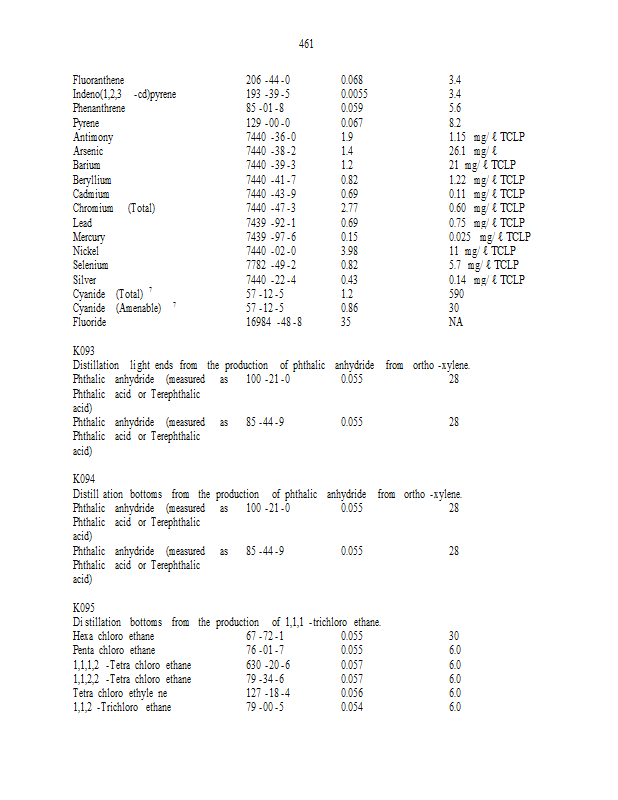 461

| | | | |
|---|---|---|---|
| Fluoranthene | 206 -44 -0 | 0.068 | 3.4 |
| Indeno(1,2,3 -cd)pyrene | 193 -39 -5 | 0.0055 | 3.4 |
| Phenanthrene | 85 -01 -8 | 0.059 | 5.6 |
| Pyrene | 129 -00 -0 | 0.067 | 8.2 |
| Antimony | 7440 -36 -0 | 1.9 | 1.15 mg/ ℓ TCLP |
| Arsenic | 7440 -38 -2 | 1.4 | 26.1 mg/ ℓ |
| Barium | 7440 -39 -3 | 1.2 | 21 mg/ ℓ TCLP |
| Beryllium | 7440 -41 -7 | 0.82 | 1.22 mg/ ℓ TCLP |
| Cadmium | 7440 -43 -9 | 0.69 | 0.11 mg/ ℓ TCLP |
| Chromium (Total) | 7440 -47 -3 | 2.77 | 0.60 mg/ ℓ TCLP |
| Lead | 7439 -92 -1 | 0.69 | 0.75 mg/ ℓ TCLP |
| Mercury | 7439 -97 -6 | 0.15 | 0.025 mg/ ℓ TCLP |
| Nickel | 7440 -02 -0 | 3.98 | 11 mg/ ℓ TCLP |
| Selenium | 7782 -49 -2 | 0.82 | 5.7 mg/ ℓ TCLP |
| Silver | 7440 -22 -4 | 0.43 | 0.14 mg/ ℓ TCLP |
| Cyanide (Total) $^7$ | 57 -12 -5 | 1.2 | 590 |
| Cyanide (Amenable) $^7$ | 57 -12 -5 | 0.86 | 30 |
| Fluoride | 16984 -48 -8 | 35 | NA |

K093
Distillation light ends from the production of phthalic anhydride from ortho -xylene.

| | | | |
|---|---|---|---|
| Phthalic anhydride (measured as Phthalic acid or Terephthalic acid) | 100 -21 -0 | 0.055 | 28 |
| Phthalic anhydride (measured as Phthalic acid or Terephthalic acid) | 85 -44 -9 | 0.055 | 28 |

K094
Distill ation bottoms from the production of phthalic anhydride from ortho -xylene.

| | | | |
|---|---|---|---|
| Phthalic anhydride (measured as Phthalic acid or Terephthalic acid) | 100 -21 -0 | 0.055 | 28 |
| Phthalic anhydride (measured as Phthalic acid or Terephthalic acid) | 85 -44 -9 | 0.055 | 28 |

K095
Di stillation bottoms from the production of 1,1,1 -trichloro ethane.

| | | | |
|---|---|---|---|
| Hexa chloro ethane | 67 -72 -1 | 0.055 | 30 |
| Penta chloro ethane | 76 -01 -7 | 0.055 | 6.0 |
| 1,1,1,2 -Tetra chloro ethane | 630 -20 -6 | 0.057 | 6.0 |
| 1,1,2,2 -Tetra chloro ethane | 79 -34 -6 | 0.057 | 6.0 |
| Tetra chloro ethyle ne | 127 -18 -4 | 0.056 | 6.0 |
| 1,1,2 -Trichloro ethane | 79 -00 -5 | 0.054 | 6.0 |